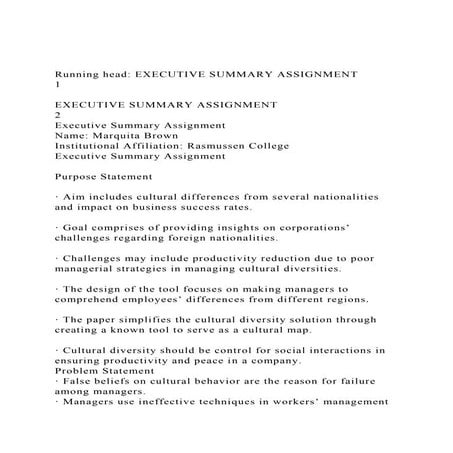 Running head: EXECUTIVE SUMMARY ASSIGNMENT
1

EXECUTIVE SUMMARY ASSIGNMENT
2
Executive Summary Assignment
Name: Marquita Brown
Institutional Affiliation: Rasmussen College
Executive Summary Assignment

Purpose Statement

· Aim includes cultural differences from several nationalities and impact on business success rates.

· Goal comprises of providing insights on corporations' challenges regarding foreign nationalities.

· Challenges may include productivity reduction due to poor managerial strategies in managing cultural diversities.

· The design of the tool focuses on making managers to comprehend employees' differences from different regions.

· The paper simplifies the cultural diversity solution through creating a known tool to serve as a cultural map.

· Cultural diversity should be control for social interactions in ensuring productivity and peace in a company.
Problem Statement
· False beliefs on cultural behavior are the reason for failure among managers.
· Managers use ineffective techniques in workers' management